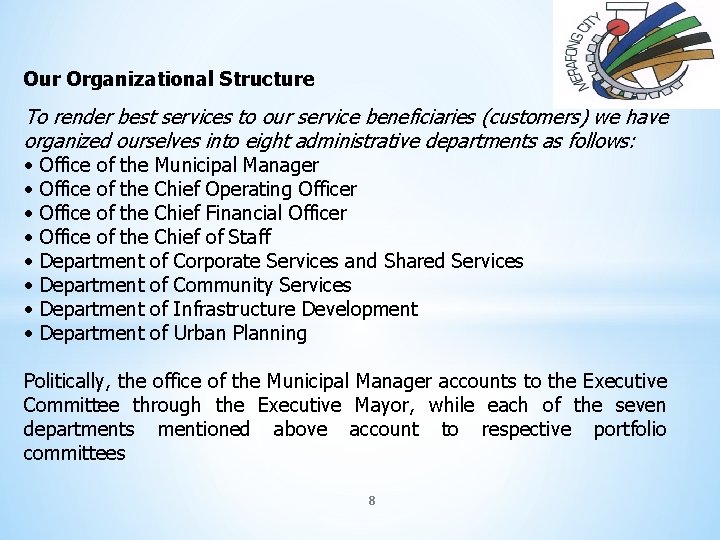 MERAFONG CITY

Our Organizational Structure

To render best services to our service beneficiaries (customers) we have organized ourselves into eight administrative departments as follows:
• Office of the Municipal Manager
• Office of the Chief Operating Officer
• Office of the Chief Financial Officer
• Office of the Chief of Staff
• Department of Corporate Services and Shared Services
• Department of Community Services
• Department of Infrastructure Development
• Department of Urban Planning

Politically, the office of the Municipal Manager accounts to the Executive Committee through the Executive Mayor, while each of the seven departments mentioned above account to respective portfolio committees

8